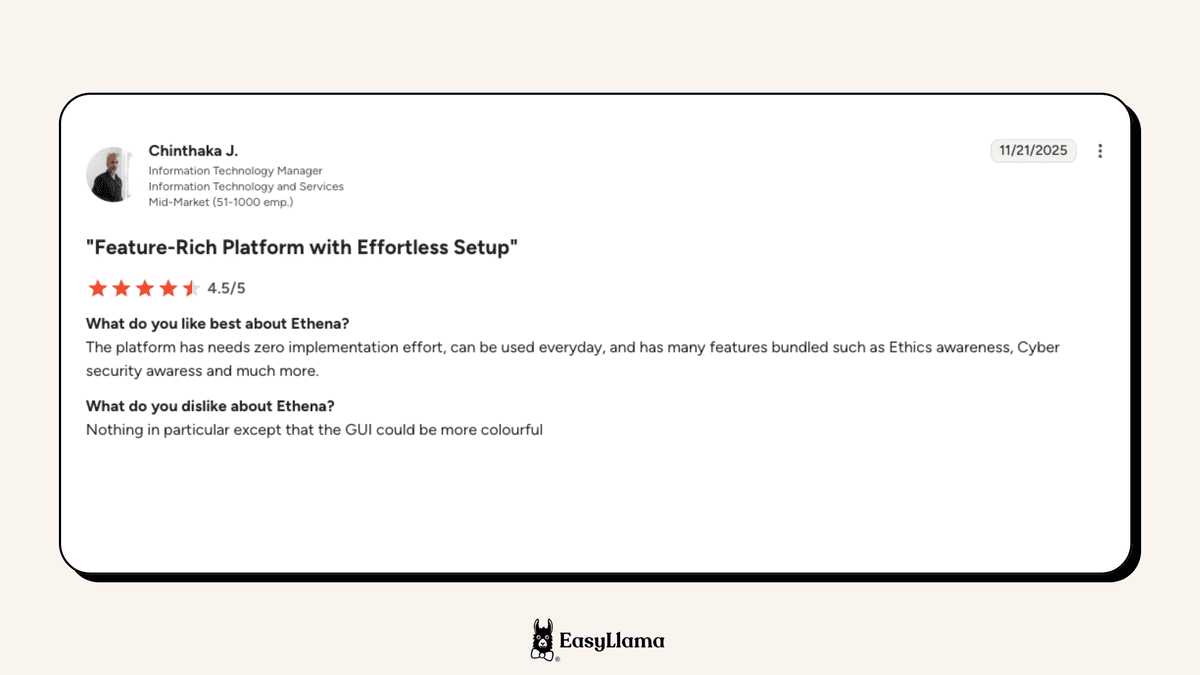 Chinthaka J.
Information Technology Manager
Information Technology and Services
Mid-Market (51-1000 emp.)

11/21/2025

"Feature-Rich Platform with Effortless Setup"

4.5/5

What do you like best about Ethena?
The platform has needs zero implementation effort, can be used everyday, and has many features bundled such as Ethics awareness, Cyber security awaress and much more.

What do you dislike about Ethena?
Nothing in particular except that the GUI could be more colourful

EasyLlama